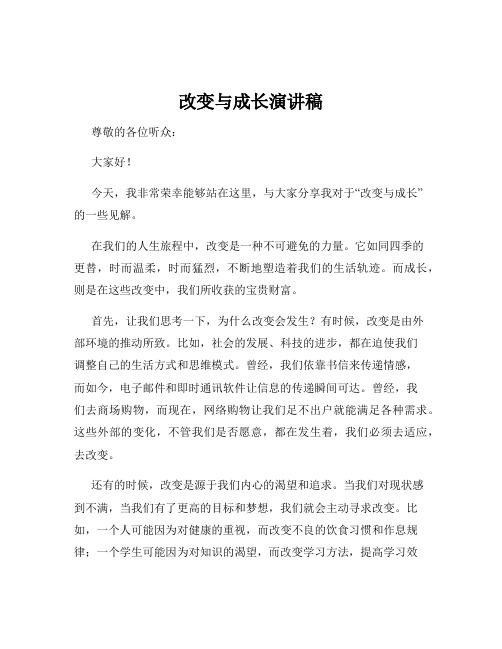 改变与成长演讲稿

尊敬的各位听众：

大家好！

今天，我非常荣幸能够站在这里，与大家分享我对于“改变与成长”的一些见解。

在我们的人生旅程中，改变是一种不可避免的力量。它如同四季的更替，时而温柔，时而猛烈，不断地塑造着我们的生活轨迹。而成长，则是在这些改变中，我们所收获的宝贵财富。

首先，让我们思考一下，为什么改变会发生？有时候，改变是由外部环境的推动所致。比如，社会的发展、科技的进步，都在迫使我们调整自己的生活方式和思维模式。曾经，我们依靠书信来传递情感，而如今，电子邮件和即时通讯软件让信息的传递瞬间可达。曾经，我们去商场购物，而现在，网络购物让我们足不出户就能满足各种需求。这些外部的变化，不管我们是否愿意，都在发生着，我们必须去适应，去改变。

还有的时候，改变是源于我们内心的渴望和追求。当我们对现状感到不满，当我们有了更高的目标和梦想，我们就会主动寻求改变。比如，一个人可能因为对健康的重视，而改变不良的饮食习惯和作息规律；一个学生可能因为对知识的渴望，而改变学习方法，提高学习效